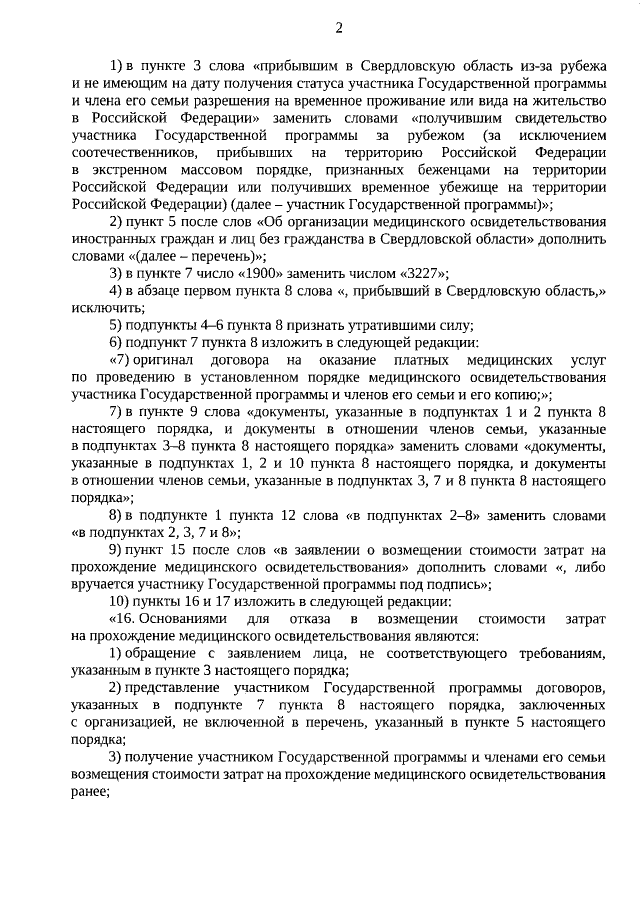 2

1) в пункте 3 слова «прибывшим в Свердловскую область из-за рубежа и не имеющим на дату получения статуса участника Государственной программы и члена его семьи разрешения на временное проживание или вида на жительство в Российской Федерации» заменить словами «получившим свидетельство участника Государственной программы за рубежом (за исключением соотечественников, прибывших на территорию Российской Федерации в экстренном массовом порядке, признанных беженцами на территории Российской Федерации или получивших временное убежище на территории Российской Федерации) (далее – участник Государственной программы)»;

2) пункт 5 после слов «Об организации медицинского освидетельствования иностранных граждан и лиц без гражданства в Свердловской области» дополнить словами «(далее – перечень)»;

3) в пункте 7 число «1900» заменить числом «3227»;

4) в абзаце первом пункта 8 слова «, прибывший в Свердловскую область,» исключить;

5) подпункты 4–6 пункта 8 признать утратившими силу;

6) подпункт 7 пункта 8 изложить в следующей редакции:

«7) оригинал договора на оказание платных медицинских услуг по проведению в установленном порядке медицинского освидетельствования участника Государственной программы и членов его семьи и его копию;»;

7) в пункте 9 слова «документы, указанные в подпунктах 1 и 2 пункта 8 настоящего порядка, и документы в отношении членов семьи, указанные в подпунктах 3–8 пункта 8 настоящего порядка» заменить словами «документы, указанные в подпунктах 1, 2 и 10 пункта 8 настоящего порядка, и документы в отношении членов семьи, указанные в подпунктах 3, 7 и 8 пункта 8 настоящего порядка»;

8) в подпункте 1 пункта 12 слова «в подпунктах 2–8» заменить словами «в подпунктах 2, 3, 7 и 8»;

9) пункт 15 после слов «в заявлении о возмещении стоимости затрат на прохождение медицинского освидетельствования» дополнить словами «, либо вручается участнику Государственной программы под подпись»;

10) пункты 16 и 17 изложить в следующей редакции:

«16. Основаниями для отказа в возмещении стоимости затрат на прохождение медицинского освидетельствования являются:

1) обращение с заявлением лица, не соответствующего требованиям, указанным в пункте 3 настоящего порядка;

2) представление участником Государственной программы договоров, указанных в подпункте 7 пункта 8 настоящего порядка, заключенных с организацией, не включенной в перечень, указанный в пункте 5 настоящего порядка;

3) получение участником Государственной программы и членами его семьи возмещения стоимости затрат на прохождение медицинского освидетельствования ранее;